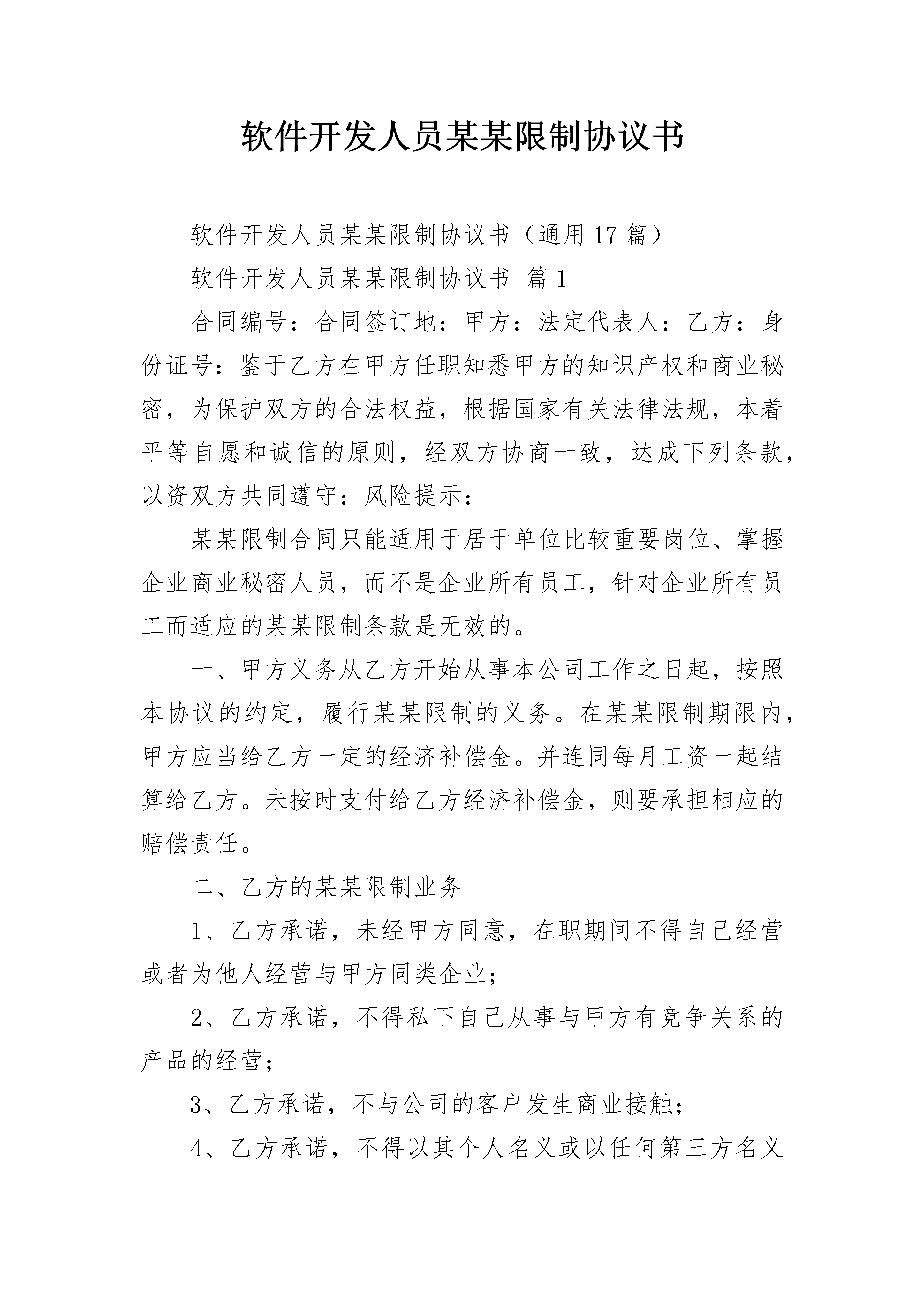 软件开发人员某某限制协议书

软件开发人员某某限制协议书（通用 17 篇）

软件开发人员某某限制协议书 篇 1

合同编号：合同签订地：甲方：法定代表人：乙方：身份证号：鉴于乙方在甲方任职知悉甲方的知识产权和商业秘密，为保护双方的合法权益，根据国家有关法律法规，本着平等自愿和诚信的原则，经双方协商一致，达成下列条款，以资双方共同遵守：风险提示：

某某限制合同只能适用于居于单位比较重要岗位、掌握企业商业秘密人员，而不是企业所有员工，针对企业所有员工而适应的某某限制条款是无效的。

一、甲方义务从乙方开始从事本公司工作之日起，按照本协议的约定，履行某某限制的义务。在某某限制期限内，甲方应当给乙方一定的经济补偿金。并连同每月工资一起结算给乙方。未按时支付给乙方经济补偿金，则要承担相应的赔偿责任。

二、乙方的某某限制业务

1、乙方承诺，未经甲方同意，在职期间不得自己经营或者为他人经营与甲方同类企业；

2、乙方承诺，不得私下自己从事与甲方有竞争关系的产品的经营；

3、乙方承诺，不与公司的客户发生商业接触；

4、乙方承诺，不得以其个人名义或以任何第三方名义